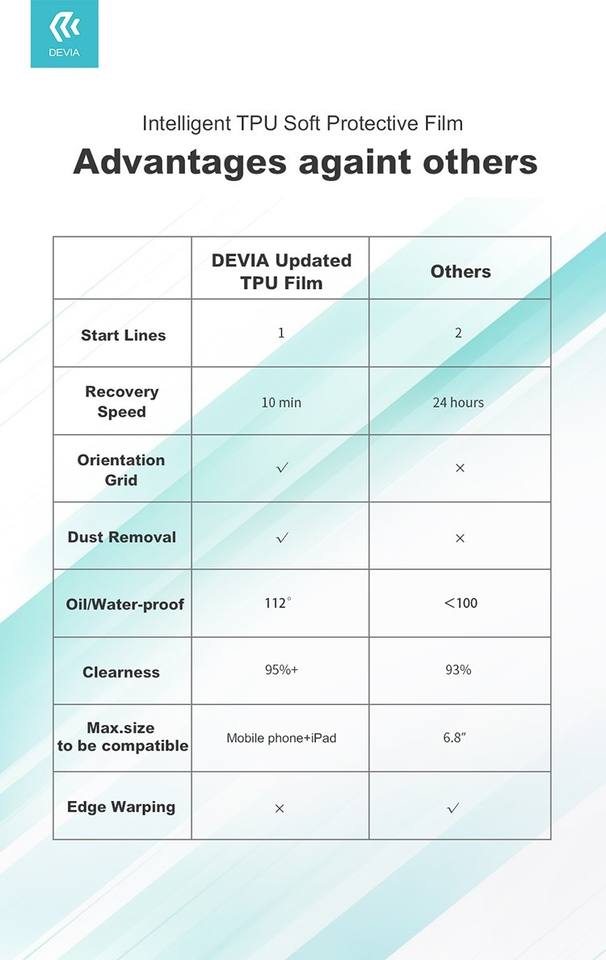 DEVIA

Intelligent TPU Soft Protective Film

Advantages againt others

| | DEVIA Updated TPU Film | Others |
|---|---|---|
| Start Lines | 1 | 2 |
| Recovery Speed | 10 min | 24 hours |
| Orientation Grid | ✓ | × |
| Dust Removal | ✓ | × |
| Oil/Water-proof | 112° | <100 |
| Clearness | 95%+ | 93% |
| Max.size to be compatible | Mobile phone+iPad | 6.8" |
| Edge Warping | × | ✓ |